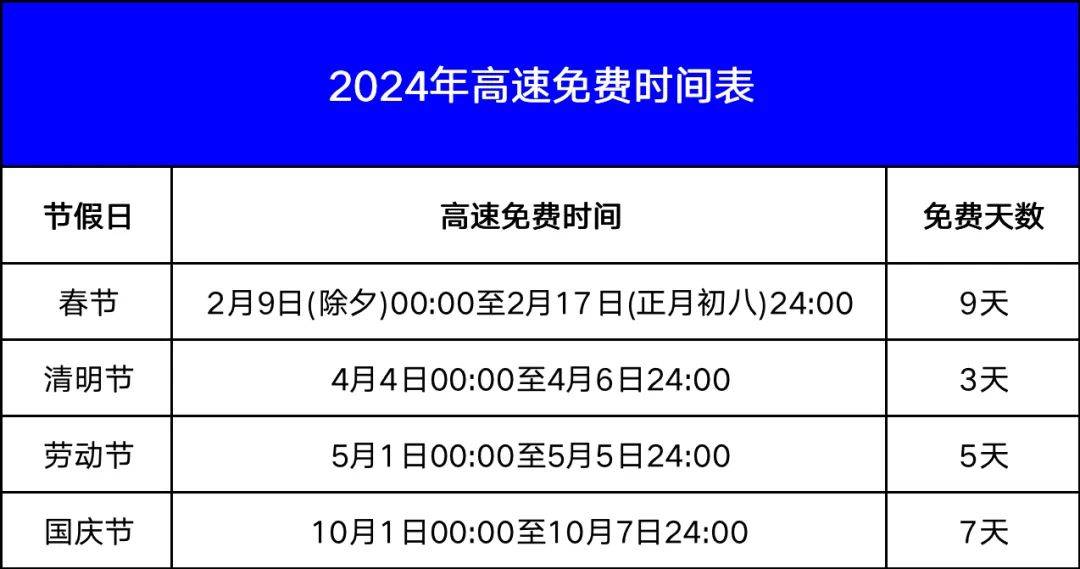 2024年高速免费时间表

| 节假日 | 高速免费时间 | 免费天数 |
|---|---|---|
| 春节 | 2月9日(除夕)00:00至2月17日(正月初八)24:00 | 9天 |
| 清明节 | 4月4日00:00至4月6日24:00 | 3天 |
| 劳动节 | 5月1日00:00至5月5日24:00 | 5天 |
| 国庆节 | 10月1日00:00至10月7日24:00 | 7天 |